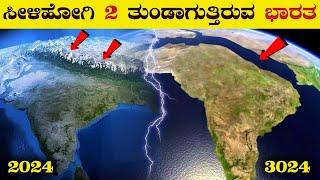 ಸೀಳಿಹೋಗಿ 2 ತುಂಡಾಗುತ್ತಿರುವ ಭಾರತ

2024

3024